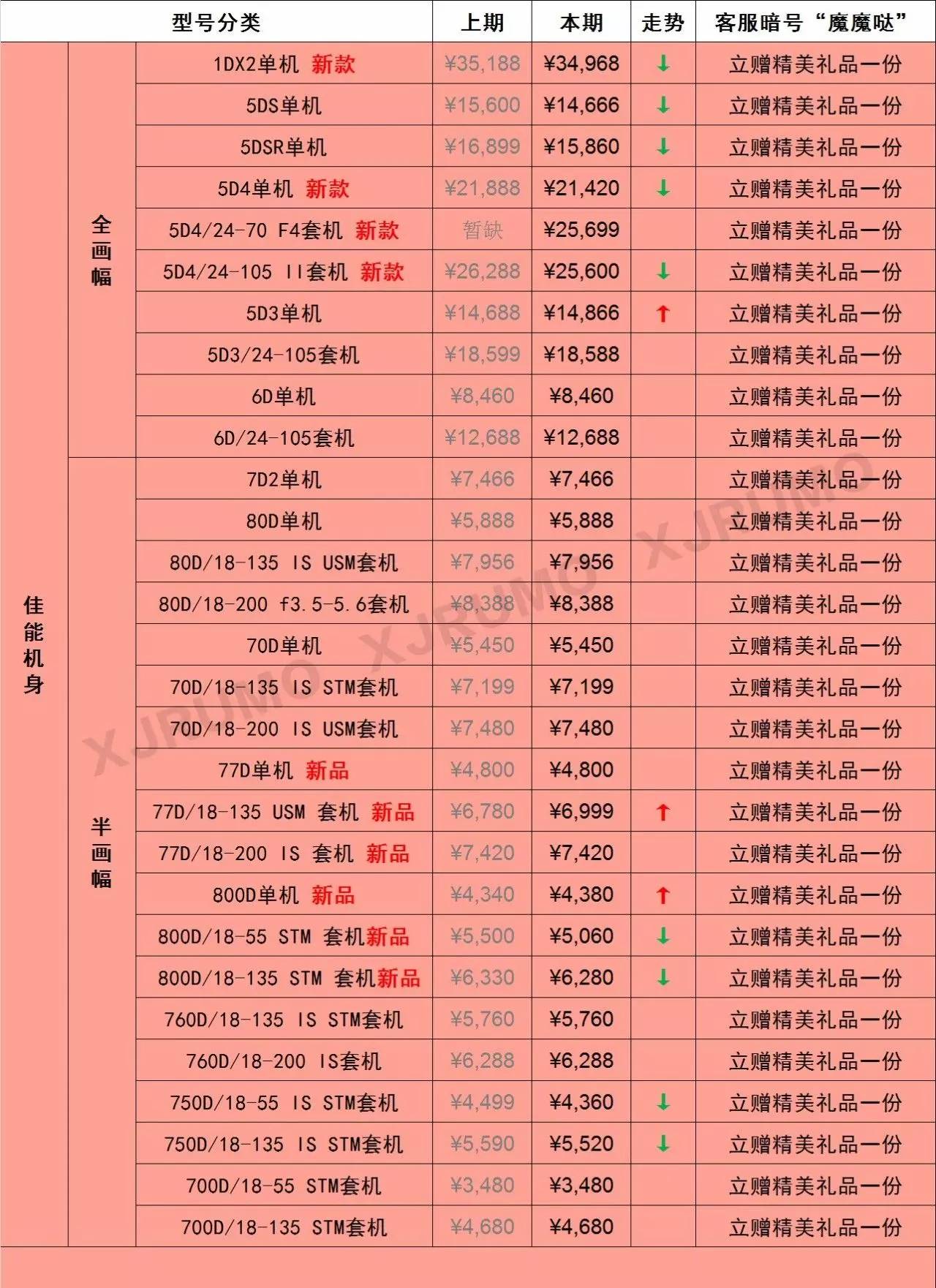 | 型号分类 | | | 上期 | 本期 | 走势 | 客服暗号“魔魔哒” |
|---|---|---|---|---|---|---|
| 佳能机身 | 全画幅 | 1DX2单机 新款 | ¥35,188 | ¥34,968 | ↓ | 立赠精美礼品一份 |
| | | 5DS单机 | ¥15,600 | ¥14,666 | ↓ | 立赠精美礼品一份 |
| | | 5DSR单机 | ¥16,899 | ¥15,860 | ↓ | 立赠精美礼品一份 |
| | | 5D4单机 新款 | ¥21,888 | ¥21,420 | ↓ | 立赠精美礼品一份 |
| | | 5D4/24-70 F4套机 新款 | 暂缺 | ¥25,699 | | 立赠精美礼品一份 |
| | | 5D4/24-105 II套机 新款 | ¥26,288 | ¥25,600 | ↓ | 立赠精美礼品一份 |
| | | 5D3单机 | ¥14,688 | ¥14,866 | ↑ | 立赠精美礼品一份 |
| | | 5D3/24-105套机 | ¥18,599 | ¥18,588 | | 立赠精美礼品一份 |
| | | 6D单机 | ¥8,460 | ¥8,460 | | 立赠精美礼品一份 |
| | | 6D/24-105套机 | ¥12,688 | ¥12,688 | | 立赠精美礼品一份 |
| | 半画幅 | 7D2单机 | ¥7,466 | ¥7,466 | | 立赠精美礼品一份 |
| | | 80D单机 | ¥5,888 | ¥5,888 | | 立赠精美礼品一份 |
| | | 80D/18-135 IS USM套机 | ¥7,956 | ¥7,956 | | 立赠精美礼品一份 |
| | | 80D/18-200 f3.5-5.6套机 | ¥8,388 | ¥8,388 | | 立赠精美礼品一份 |
| | | 70D单机 | ¥5,450 | ¥5,450 | | 立赠精美礼品一份 |
| | | 70D/18-135 IS STM套机 | ¥7,199 | ¥7,199 | | 立赠精美礼品一份 |
| | | 70D/18-200 IS USM套机 | ¥7,480 | ¥7,480 | | 立赠精美礼品一份 |
| | | 77D单机 新品 | ¥4,800 | ¥4,800 | | 立赠精美礼品一份 |
| | | 77D/18-135 USM 套机 新品 | ¥6,780 | ¥6,999 | ↑ | 立赠精美礼品一份 |
| | | 77D/18-200 IS 套机 新品 | ¥7,420 | ¥7,420 | | 立赠精美礼品一份 |
| | | 800D单机 新品 | ¥4,340 | ¥4,380 | ↑ | 立赠精美礼品一份 |
| | | 800D/18-55 STM 套机新品 | ¥5,500 | ¥5,060 | ↓ | 立赠精美礼品一份 |
| | | 800D/18-135 STM 套机新品 | ¥6,330 | ¥6,280 | ↓ | 立赠精美礼品一份 |
| | | 760D/18-135 IS STM套机 | ¥5,760 | ¥5,760 | | 立赠精美礼品一份 |
| | | 760D/18-200 IS套机 | ¥6,288 | ¥6,288 | | 立赠精美礼品一份 |
| | | 750D/18-55 IS STM套机 | ¥4,499 | ¥4,360 | ↓ | 立赠精美礼品一份 |
| | | 750D/18-135 IS STM套机 | ¥5,590 | ¥5,520 | ↓ | 立赠精美礼品一份 |
| | | 700D/18-55 STM套机 | ¥3,480 | ¥3,480 | | 立赠精美礼品一份 |
| | | 700D/18-135 STM套机 | ¥4,680 | ¥4,680 | | 立赠精美礼品一份 |

XJRUMO XJRUMO XJRUMO